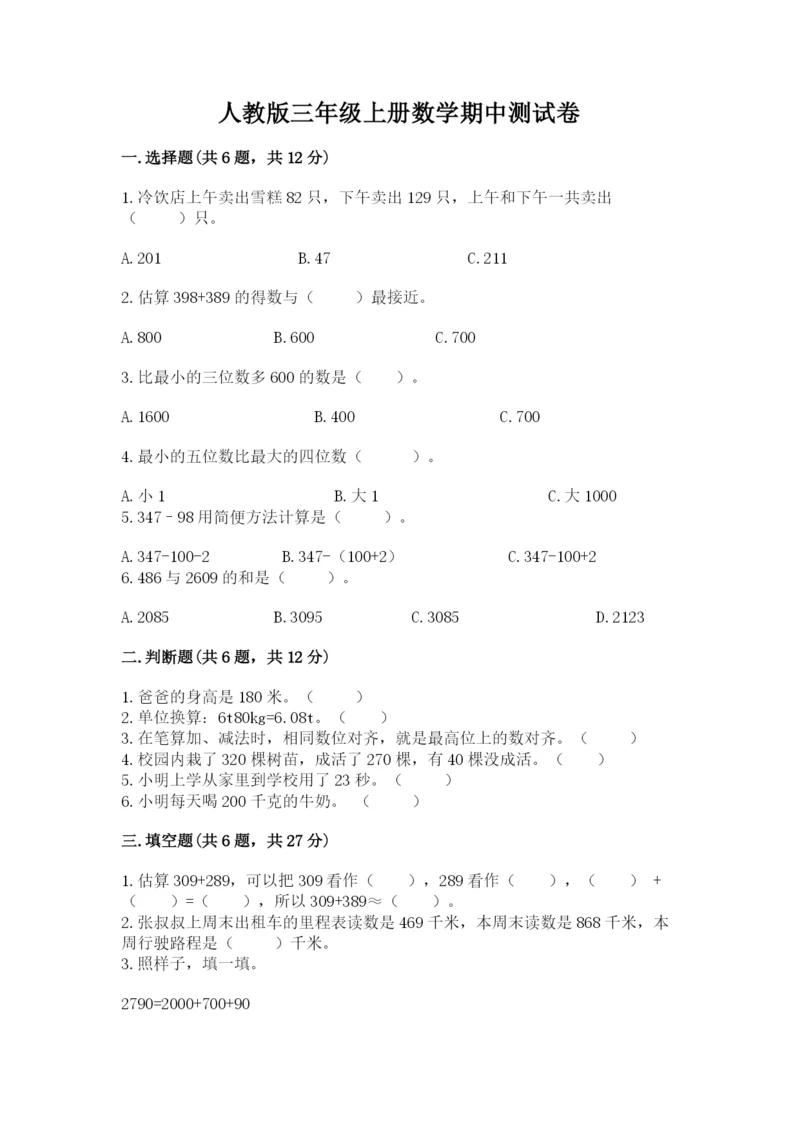 人教版三年级上册数学期中测试卷

一.选择题(共6题，共12分)

1.冷饮店上午卖出雪糕82只，下午卖出129只，上午和下午一共卖出（　　）只。

A.201　　B.47　　C.211

2.估算398+389的得数与（　　）最接近。

A.800　　B.600　　C.700

3.比最小的三位数多600的数是（　　）。

A.1600　　B.400　　C.700

4.最小的五位数比最大的四位数（　　）。

A.小1　　B.大1　　C.大1000

5.347－98用简便方法计算是（　　）。

A.347-100-2　　B.347-（100+2）　　C.347-100+2

6.486与2609的和是（　　）。

A.2085　　B.3095　　C.3085　　D.2123

二.判断题(共6题，共12分)

1.爸爸的身高是180米。（　　）
2.单位换算：6t80kg=6.08t。（　　）
3.在笔算加、减法时，相同数位对齐，就是最高位上的数对齐。（　　）
4.校园内栽了320棵树苗，成活了270棵，有40棵没成活。（　　）
5.小明上学从家里到学校用了23秒。（　　）
6.小明每天喝200千克的牛奶。（　　）

三.填空题(共6题，共27分)

1.估算309+289，可以把309看作（　　），289看作（　　），（　　）+（　　）=（　　），所以309+389≈（　　）。
2.张叔叔上周末出租车的里程表读数是469千米，本周末读数是868千米，本周行驶路程是（　　）千米。
3.照样子，填一填。

2790=2000+700+90